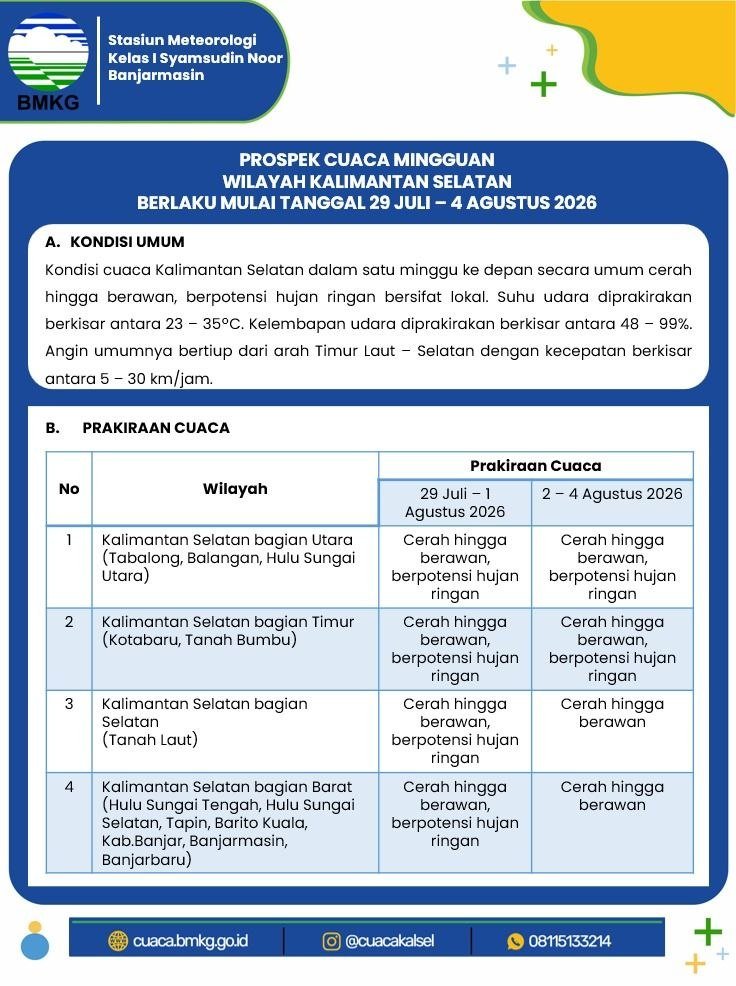 BMKG

Stasiun Meteorologi
Kelas I Syamsudin Noor
Banjarmasin

PROSPEK CUACA MINGGUAN
WILAYAH KALIMANTAN SELATAN
BERLAKU MULAI TANGGAL 29 JULI – 4 AGUSTUS 2026

A. KONDISI UMUM

Kondisi cuaca Kalimantan Selatan dalam satu minggu ke depan secara umum cerah hingga berawan, berpotensi hujan ringan bersifat lokal. Suhu udara diprakirakan berkisar antara 23 – 35°C. Kelembapan udara diprakirakan berkisar antara 48 – 99%. Angin umumnya bertiup dari arah Timur Laut – Selatan dengan kecepatan berkisar antara 5 – 30 km/jam.

B. PRAKIRAAN CUACA

| No | Wilayah | Prakiraan Cuaca | |
|---|---|---|---|
| | | 29 Juli – 1 Agustus 2026 | 2 – 4 Agustus 2026 |
| 1 | Kalimantan Selatan bagian Utara (Tabalong, Balangan, Hulu Sungai Utara) | Cerah hingga berawan, berpotensi hujan ringan | Cerah hingga berawan, berpotensi hujan ringan |
| 2 | Kalimantan Selatan bagian Timur (Kotabaru, Tanah Bumbu) | Cerah hingga berawan, berpotensi hujan ringan | Cerah hingga berawan, berpotensi hujan ringan |
| 3 | Kalimantan Selatan bagian Selatan (Tanah Laut) | Cerah hingga berawan, berpotensi hujan ringan | Cerah hingga berawan |
| 4 | Kalimantan Selatan bagian Barat (Hulu Sungai Tengah, Hulu Sungai Selatan, Tapin, Barito Kuala, Kab.Banjar, Banjarmasin, Banjarbaru) | Cerah hingga berawan, berpotensi hujan ringan | Cerah hingga berawan |

cuaca.bmkg.go.id
@cuacakalsel
08115133214